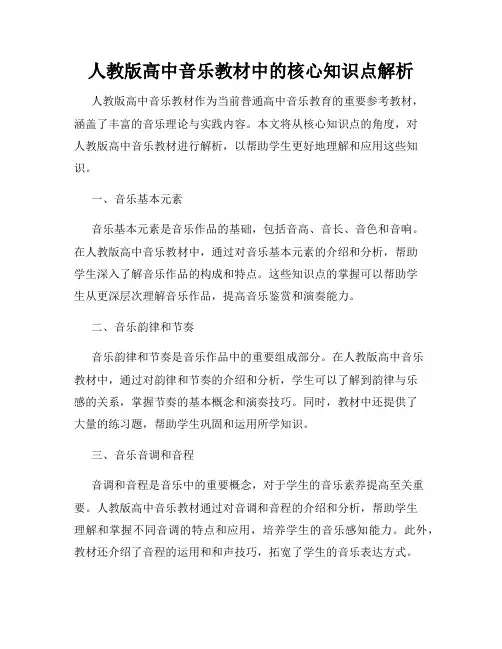 人教版高中音乐教材中的核心知识点解析

人教版高中音乐教材作为当前普通高中音乐教育的重要参考教材，涵盖了丰富的音乐理论与实践内容。本文将从核心知识点的角度，对人教版高中音乐教材进行解析，以帮助学生更好地理解和应用这些知识。

一、音乐基本元素

音乐基本元素是音乐作品的基础，包括音高、音长、音色和音响。在人教版高中音乐教材中，通过对音乐基本元素的介绍和分析，帮助学生深入了解音乐作品的构成和特点。这些知识点的掌握可以帮助学生从更深层次理解音乐作品，提高音乐鉴赏和演奏能力。

二、音乐韵律和节奏

音乐韵律和节奏是音乐作品中的重要组成部分。在人教版高中音乐教材中，通过对韵律和节奏的介绍和分析，学生可以了解到韵律与乐感的关系，掌握节奏的基本概念和演奏技巧。同时，教材中还提供了大量的练习题，帮助学生巩固和运用所学知识。

三、音乐音调和音程

音调和音程是音乐中的重要概念，对于学生的音乐素养提高至关重要。人教版高中音乐教材通过对音调和音程的介绍和分析，帮助学生理解和掌握不同音调的特点和应用，培养学生的音乐感知能力。此外，教材还介绍了音程的运用和和声技巧，拓宽了学生的音乐表达方式。